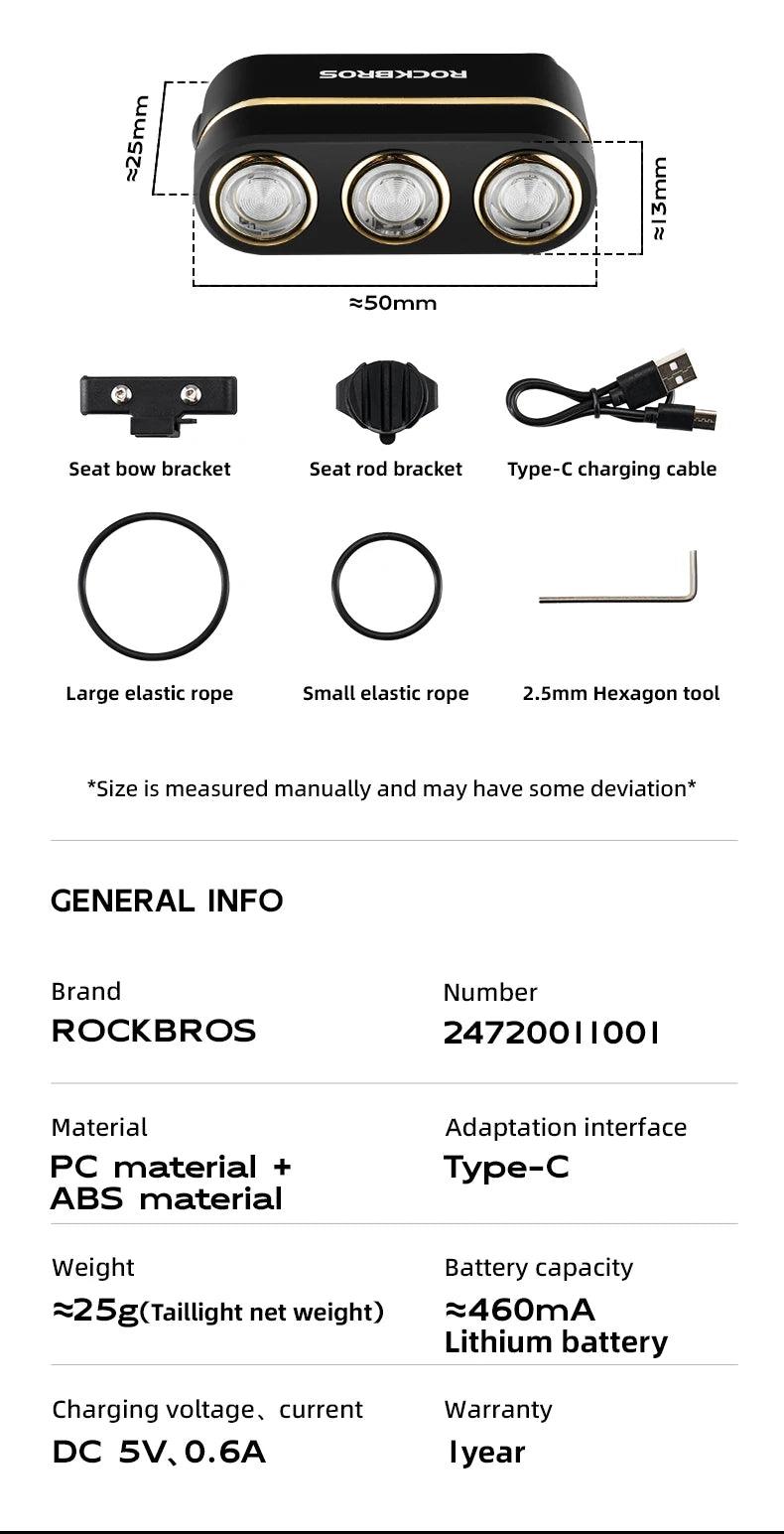 ROCKBROS

≈25mm

≈13mm

≈50mm

Seat bow bracket

Seat rod bracket

Type-C charging cable

Large elastic rope

Small elastic rope

2.5mm Hexagon tool

*Size is measured manually and may have some deviation*

GENERAL INFO

Brand
ROCKBROS

Number
24720011001

Material
PC material + ABS material

Adaptation interface
Type-C

Weight
≈25g(Taillight net weight)

Battery capacity
≈460mA Lithium battery

Charging voltage、current
DC 5V、0.6A

Warranty
1year